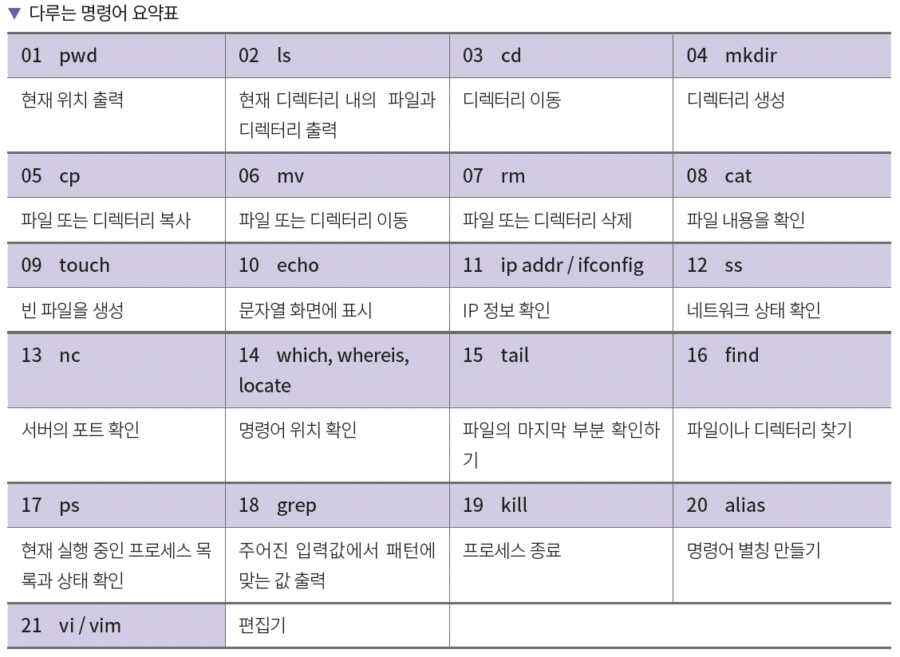 ▼ 다루는 명령어 요약표

| 01 pwd | 02 ls | 03 cd | 04 mkdir |
|---|---|---|---|
| 현재 위치 출력 | 현재 디렉터리 내의 파일과 디렉터리 출력 | 디렉터리 이동 | 디렉터리 생성 |
| 05 cp | 06 mv | 07 rm | 08 cat |
| 파일 또는 디렉터리 복사 | 파일 또는 디렉터리 이동 | 파일 또는 디렉터리 삭제 | 파일 내용을 확인 |
| 09 touch | 10 echo | 11 ip addr / ifconfig | 12 ss |
| 빈 파일을 생성 | 문자열 화면에 표시 | IP 정보 확인 | 네트워크 상태 확인 |
| 13 nc | 14 which, whereis, locate | 15 tail | 16 find |
| 서버의 포트 확인 | 명령어 위치 확인 | 파일의 마지막 부분 확인하기 | 파일이나 디렉터리 찾기 |
| 17 ps | 18 grep | 19 kill | 20 alias |
| 현재 실행 중인 프로세스 목록과 상태 확인 | 주어진 입력값에서 패턴에 맞는 값 출력 | 프로세스 종료 | 명령어 별칭 만들기 |
| 21 vi / vim | 편집기 | | |